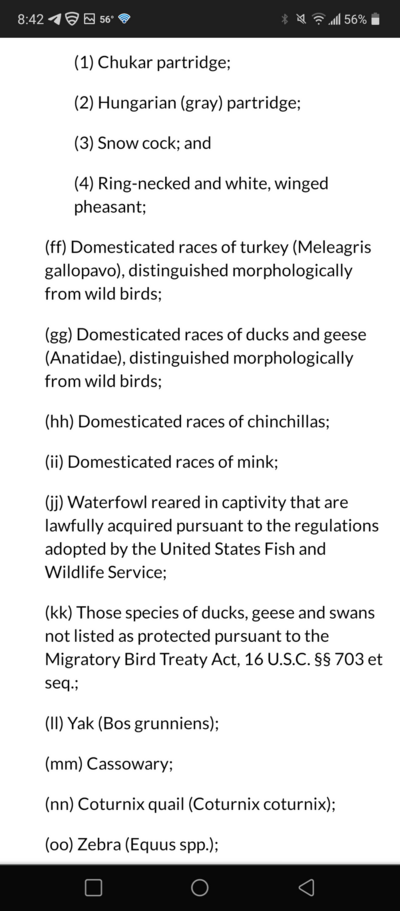 8:42 56° 56%

(1) Chukar partridge;

(2) Hungarian (gray) partridge;

(3) Snow cock; and

(4) Ring-necked and white, winged pheasant;

(ff) Domesticated races of turkey (Meleagris gallopavo), distinguished morphologically from wild birds;

(gg) Domesticated races of ducks and geese (Anatidae), distinguished morphologically from wild birds;

(hh) Domesticated races of chinchillas;

(ii) Domesticated races of mink;

(jj) Waterfowl reared in captivity that are lawfully acquired pursuant to the regulations adopted by the United States Fish and Wildlife Service;

(kk) Those species of ducks, geese and swans not listed as protected pursuant to the Migratory Bird Treaty Act, 16 U.S.C. §§ 703 et seq.;

(ll) Yak (Bos grunniens);

(mm) Cassowary;

(nn) Coturnix quail (Coturnix coturnix);

(oo) Zebra (Equus spp.);